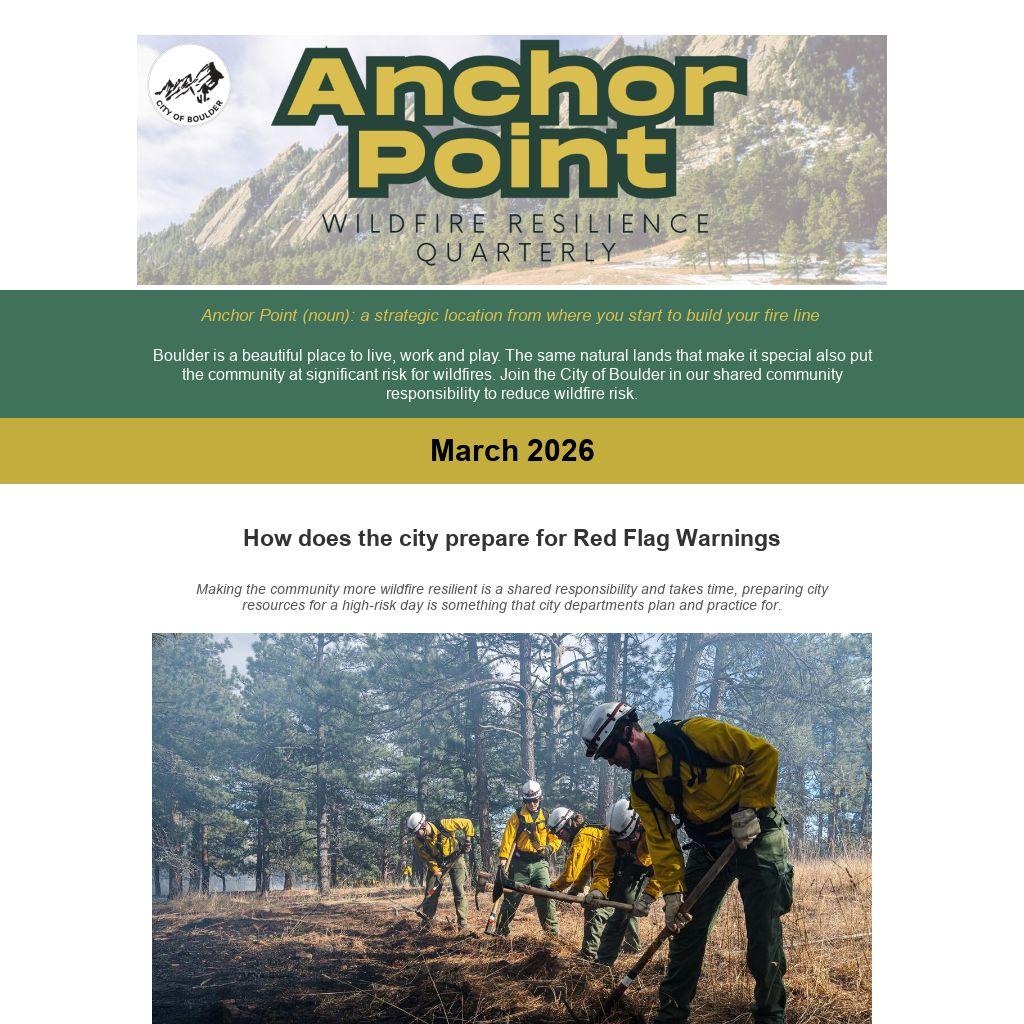 CITY OF BOULDER

Anchor Point

WILDFIRE RESILIENCE QUARTERLY

Anchor Point (noun): a strategic location from where you start to build your fire line

Boulder is a beautiful place to live, work and play. The same natural lands that make it special also put the community at significant risk for wildfires. Join the City of Boulder in our shared community responsibility to reduce wildfire risk.

March 2026

How does the city prepare for Red Flag Warnings

Making the community more wildfire resilient is a shared responsibility and takes time, preparing city resources for a high-risk day is something that city departments plan and practice for.